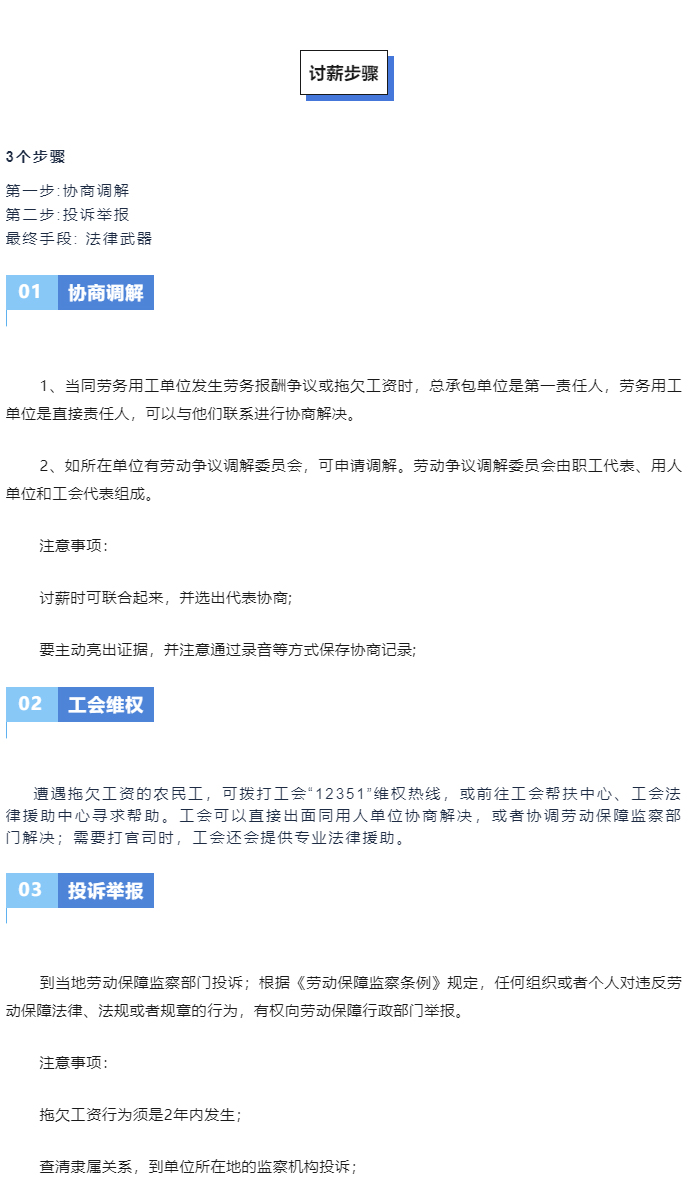 讨薪步骤

3个步骤

第一步:协商调解
第二步:投诉举报
最终手段: 法律武器

01 协商调解

1、当同劳务用工单位发生劳务报酬争议或拖欠工资时，总承包单位是第一责任人，劳务用工单位是直接责任人，可以与他们联系进行协商解决。

2、如所在单位有劳动争议调解委员会，可申请调解。劳动争议调解委员会由职工代表、用人单位和工会代表组成。

注意事项:

讨薪时可联合起来，并选出代表协商;

要主动亮出证据，并注意通过录音等方式保存协商记录;

02 工会维权

遭遇拖欠工资的农民工，可拨打工会“12351”维权热线，或前往工会帮扶中心、工会法律援助中心寻求帮助。工会可以直接出面同用人单位协商解决，或者协调劳动保障监察部门解决；需要打官司时，工会还会提供专业法律援助。

03 投诉举报

到当地劳动保障监察部门投诉；根据《劳动保障监察条例》规定，任何组织或者个人对违反劳动保障法律、法规或者规章的行为，有权向劳动保障行政部门举报。

注意事项:

拖欠工资行为须是2年内发生;

查清隶属关系，到单位所在地的监察机构投诉;